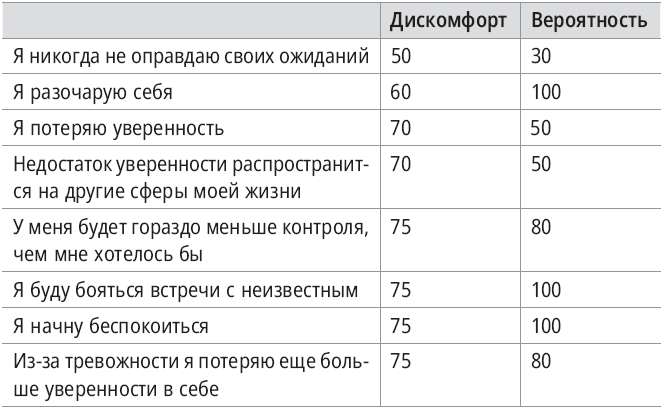 |  | Дискомфорт | Вероятность |
|---|---|---|
| Я никогда не оправдаю своих ожиданий | 50 | 30 |
| Я разочарую себя | 60 | 100 |
| Я потеряю уверенность | 70 | 50 |
| Недостаток уверенности распространится на другие сферы моей жизни | 70 | 50 |
| У меня будет гораздо меньше контроля, чем мне хотелось бы | 75 | 80 |
| Я буду бояться встречи с неизвестным | 75 | 100 |
| Я начну беспокоиться | 75 | 100 |
| Из-за тревожности я потеряю еще больше уверенности в себе | 75 | 80 |